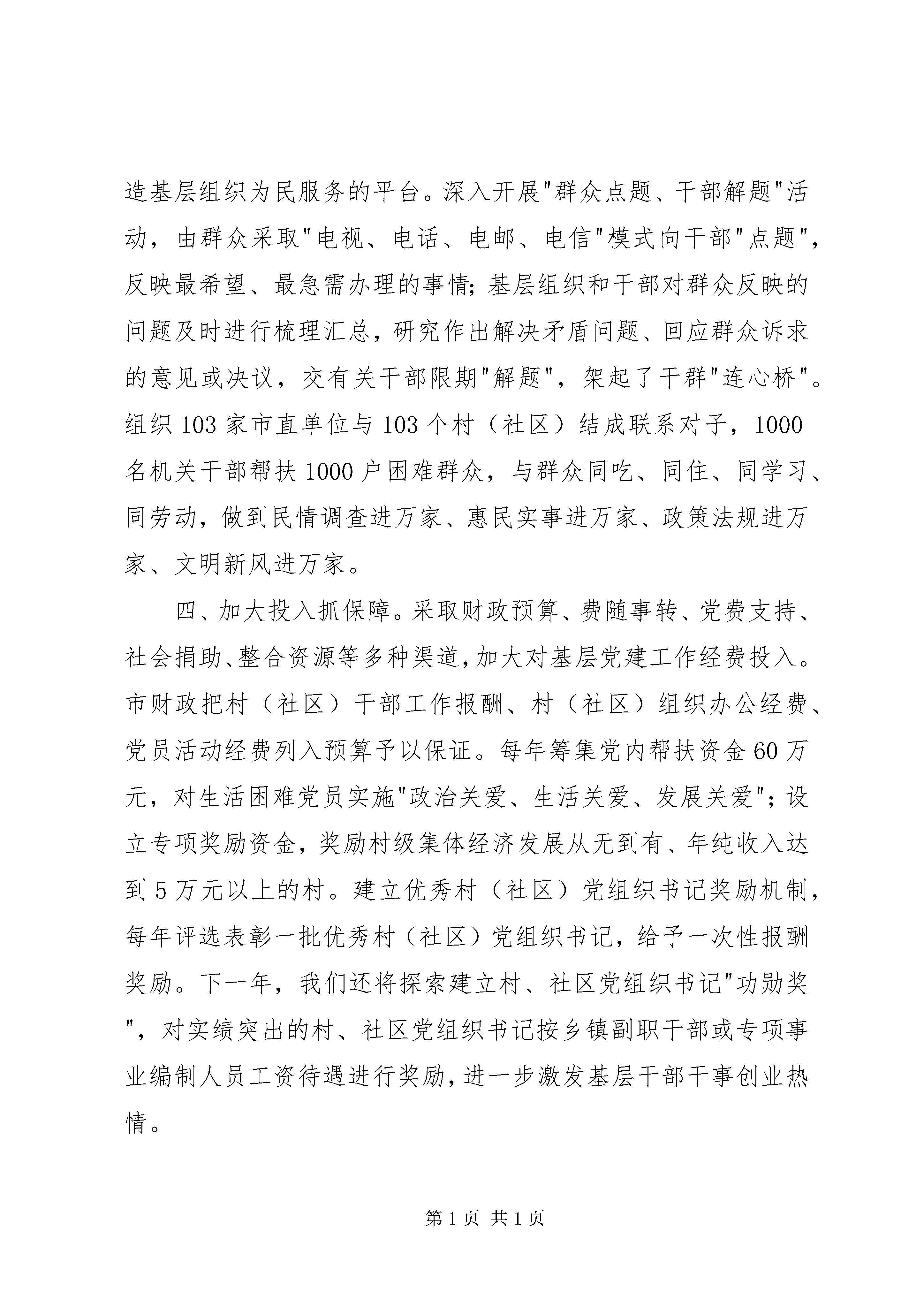 造基层组织为民服务的平台。深入开展"群众点题、干部解题"活动，由群众采取"电视、电话、电邮、电信"模式向干部"点题"，反映最希望、最急需办理的事情；基层组织和干部对群众反映的问题及时进行梳理汇总，研究作出解决矛盾问题、回应群众诉求的意见或决议，交有关干部限期"解题"，架起了干群"连心桥"。组织103家市直单位与103个村（社区）结成联系对子，1000名机关干部帮扶1000户困难群众，与群众同吃、同住、同学习、同劳动，做到民情调查进万家、惠民实事进万家、政策法规进万家、文明新风进万家。

四、加大投入抓保障。采取财政预算、费随事转、党费支持、社会捐助、整合资源等多种渠道，加大对基层党建工作经费投入。市财政把村（社区）干部工作报酬、村（社区）组织办公经费、党员活动经费列入预算予以保证。每年筹集党内帮扶资金60万元，对生活困难党员实施"政治关爱、生活关爱、发展关爱"；设立专项奖励资金，奖励村级集体经济发展从无到有、年纯收入达到5万元以上的村。建立优秀村（社区）党组织书记奖励机制，每年评选表彰一批优秀村（社区）党组织书记，给予一次性报酬奖励。下一年，我们还将探索建立村、社区党组织书记"功勋奖"，对实绩突出的村、社区党组织书记按乡镇副职干部或专项事业编制人员工资待遇进行奖励，进一步激发基层干部干事创业热情。

第1页 共1页